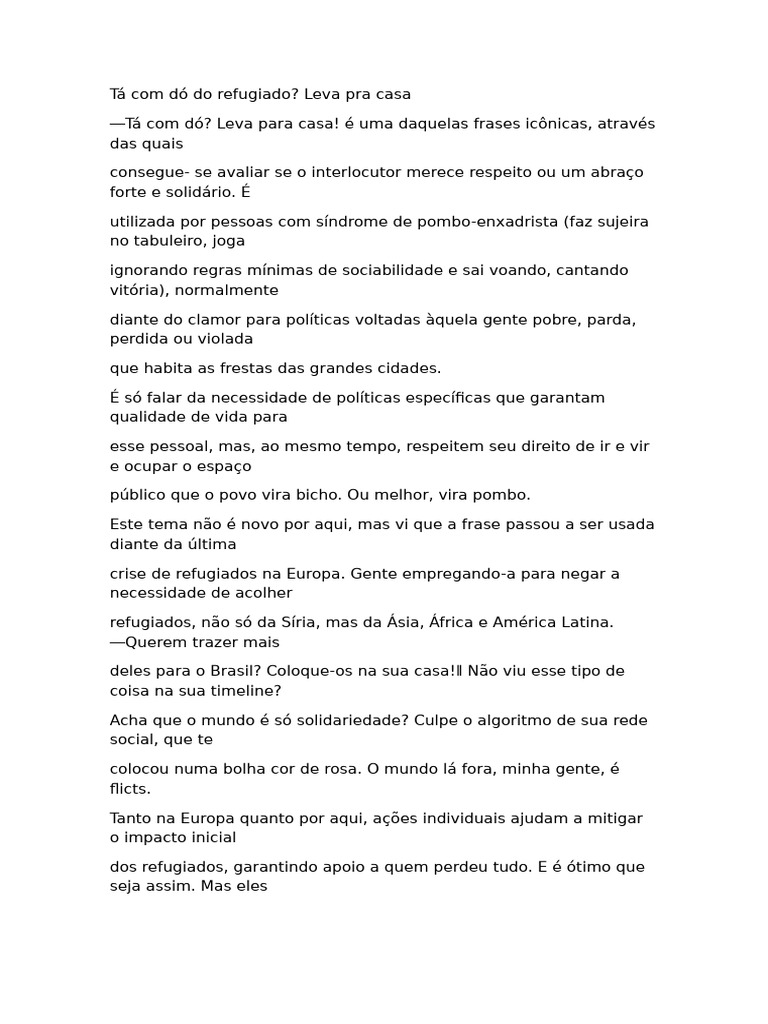 Tá com dó do refugiado? Leva pra casa

―Tá com dó? Leva para casa! é uma daquelas frases icônicas, através das quais

consegue- se avaliar se o interlocutor merece respeito ou um abraço forte e solidário. É

utilizada por pessoas com síndrome de pombo-enxadrista (faz sujeira no tabuleiro, joga

ignorando regras mínimas de sociabilidade e sai voando, cantando vitória), normalmente

diante do clamor para políticas voltadas àquela gente pobre, parda, perdida ou violada

que habita as frestas das grandes cidades.

É só falar da necessidade de políticas específicas que garantam qualidade de vida para

esse pessoal, mas, ao mesmo tempo, respeitem seu direito de ir e vir e ocupar o espaço

público que o povo vira bicho. Ou melhor, vira pombo.

Este tema não é novo por aqui, mas vi que a frase passou a ser usada diante da última

crise de refugiados na Europa. Gente empregando-a para negar a necessidade de acolher

refugiados, não só da Síria, mas da Ásia, África e América Latina. ―Querem trazer mais

deles para o Brasil? Coloque-os na sua casa!‖ Não viu esse tipo de coisa na sua timeline?

Acha que o mundo é só solidariedade? Culpe o algoritmo de sua rede social, que te

colocou numa bolha cor de rosa. O mundo lá fora, minha gente, é flicts.

Tanto na Europa quanto por aqui, ações individuais ajudam a mitigar o impacto inicial

dos refugiados, garantindo apoio a quem perdeu tudo. E é ótimo que seja assim. Mas eles